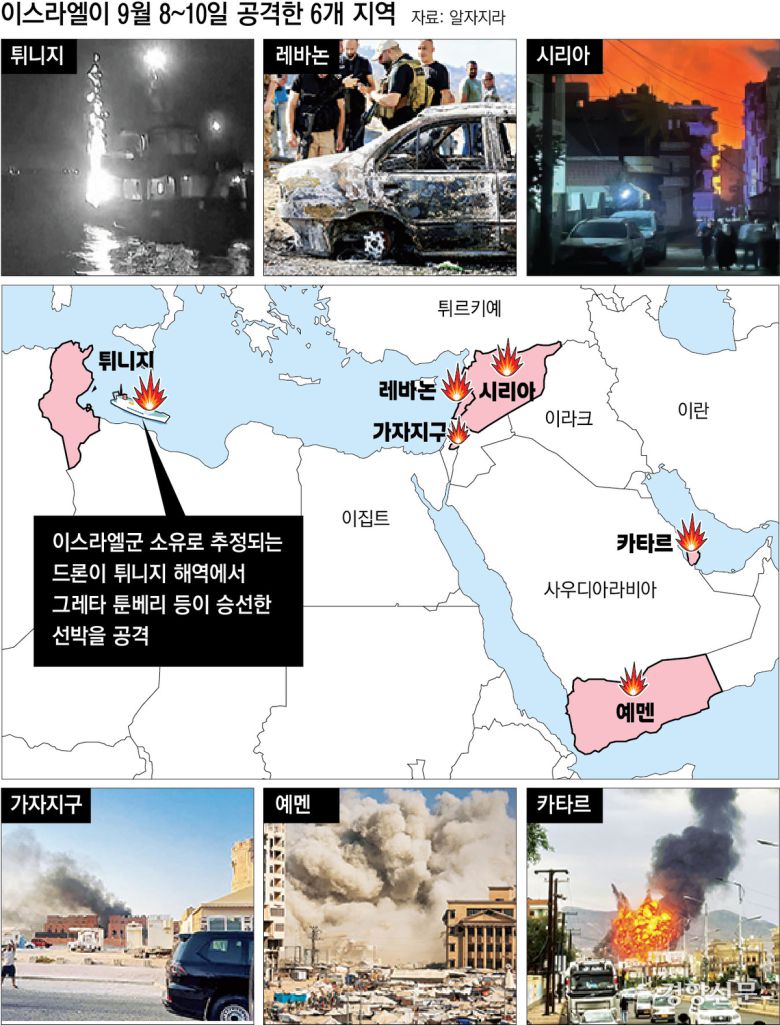 이스라엘이 9월 8~10일 공격한 6개 지역 자료: 알자지라

튀니지

레바논

시리아

튀르키예

튀니지

레바논

시리아

가자지구

이라크

이란

이집트

카타르

사우디아라비아

예멘

이스라엘군 소유로 추정되는 드론이 튀니지 해역에서 그레타 툰베리 등이 승선한 선박을 공격

가자지구

예멘

카타르

경향신문